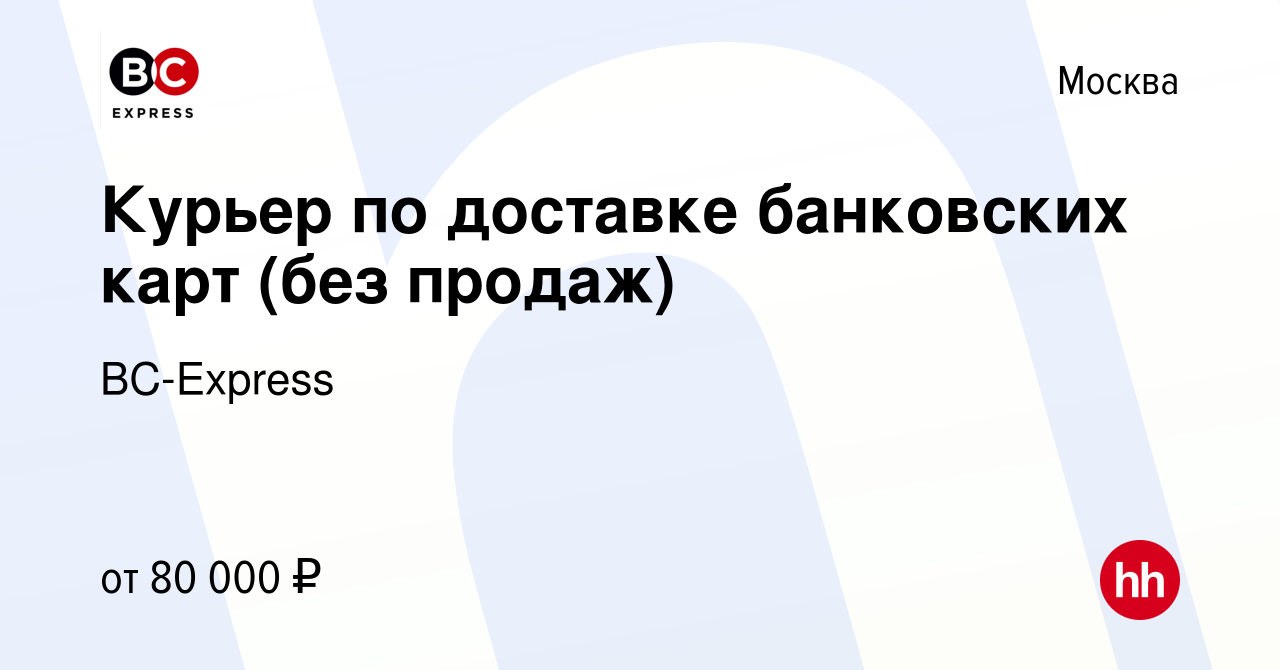 BC
EXPRESS

Москва

Курьер по доставке банковских карт (без продаж)

BC-Express

от 80 000 ₽

hh